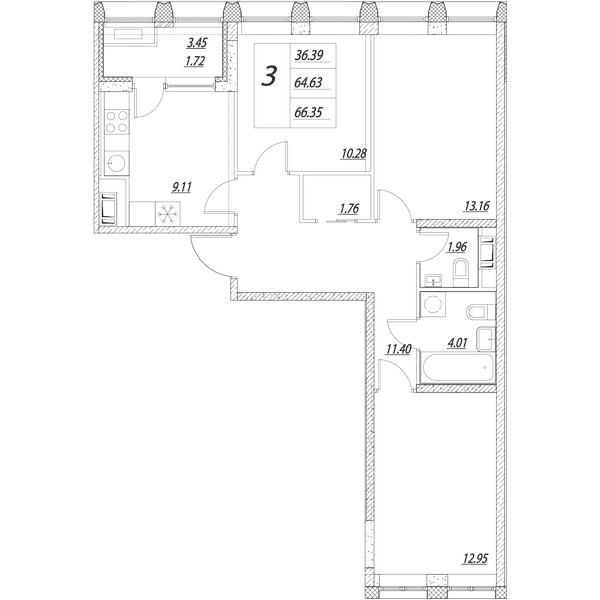 3.45
1.72

3

36.39
64.63
66.35

10.28

9.11

1.76

13.16

1.96

11.40

4.01

12.95